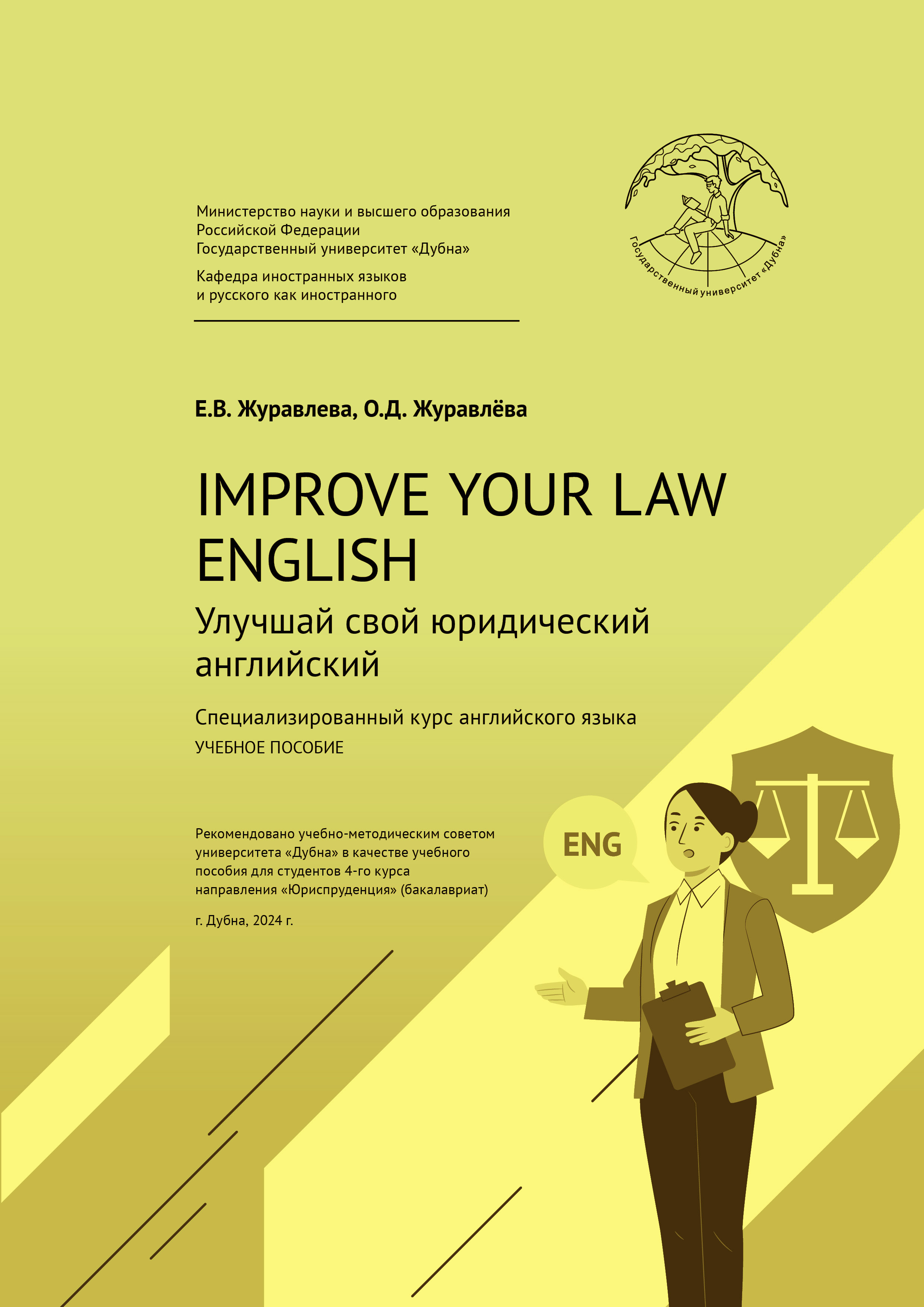 Министерство науки и высшего образования Российской Федерации
Государственный университет «Дубна»

Кафедра иностранных языков и русского как иностранного

Государственный университет «Дубна»

Е.В. Журавлева, О.Д. Журавлёва

IMPROVE YOUR LAW ENGLISH

Улучшай свой юридический английский

Специализированный курс английского языка

УЧЕБНОЕ ПОСОБИЕ

Рекомендовано учебно-методическим советом университета «Дубна» в качестве учебного пособия для студентов 4-го курса направления «Юриспруденция» (бакалавриат)

г. Дубна, 2024 г.

ENG